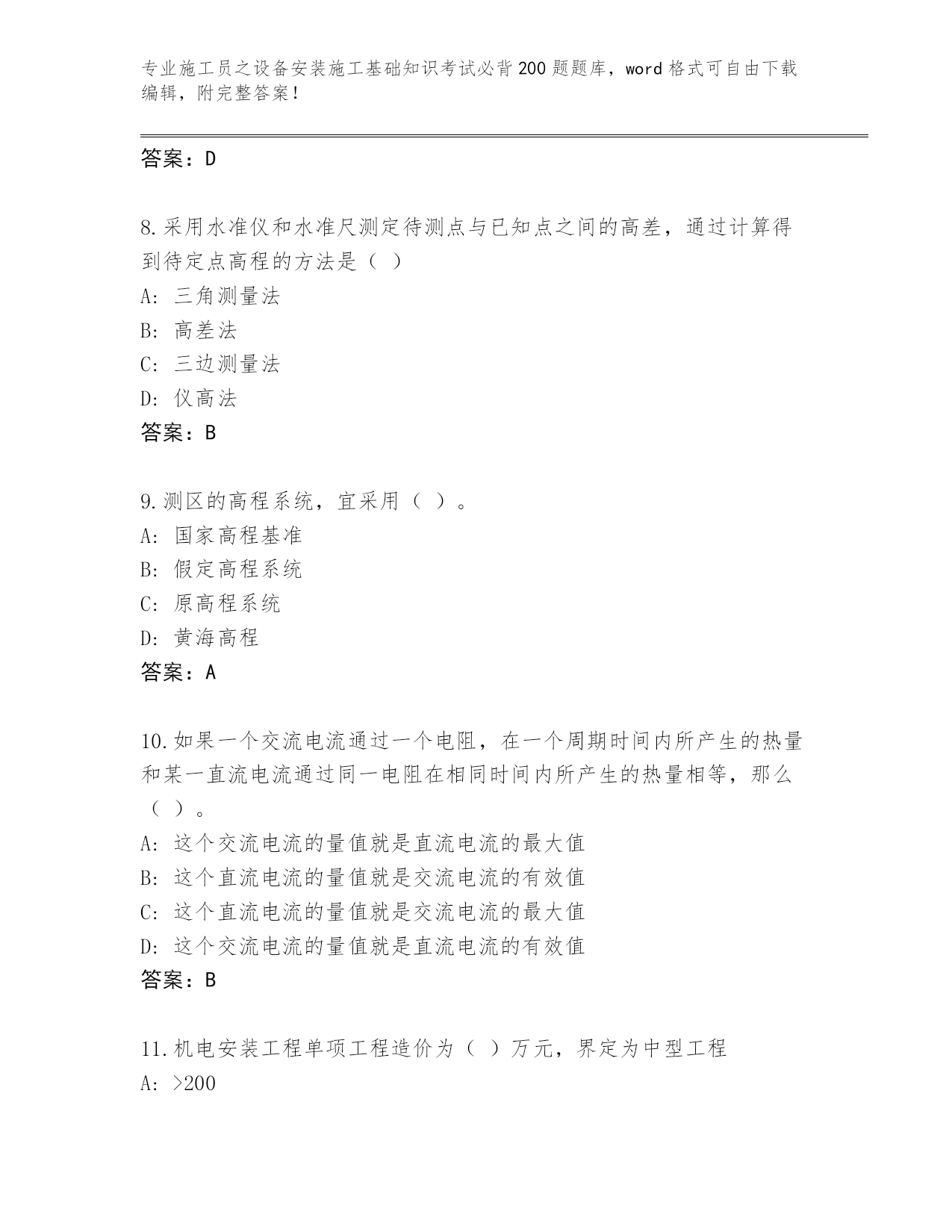 专业施工员之设备安装施工基础知识考试必背200题题库，word格式可自由下载编辑，附完整答案！

答案：D

8.采用水准仪和水准尺测定待测点与已知点之间的高差，通过计算得到待定点高程的方法是（ ）
A: 三角测量法
B: 高差法
C: 三边测量法
D: 仪高法
答案：B

9.测区的高程系统，宜采用（ ）。
A: 国家高程基准
B: 假定高程系统
C: 原高程系统
D: 黄海高程
答案：A

10.如果一个交流电流通过一个电阻，在一个周期时间内所产生的热量和某一直流电流通过同一电阻在相同时间内所产生的热量相等，那么（ ）。
A: 这个交流电流的量值就是直流电流的最大值
B: 这个直流电流的量值就是交流电流的有效值
C: 这个直流电流的量值就是交流电流的最大值
D: 这个交流电流的量值就是直流电流的有效值
答案：B

11.机电安装工程单项工程造价为（ ）万元，界定为中型工程
A: >200